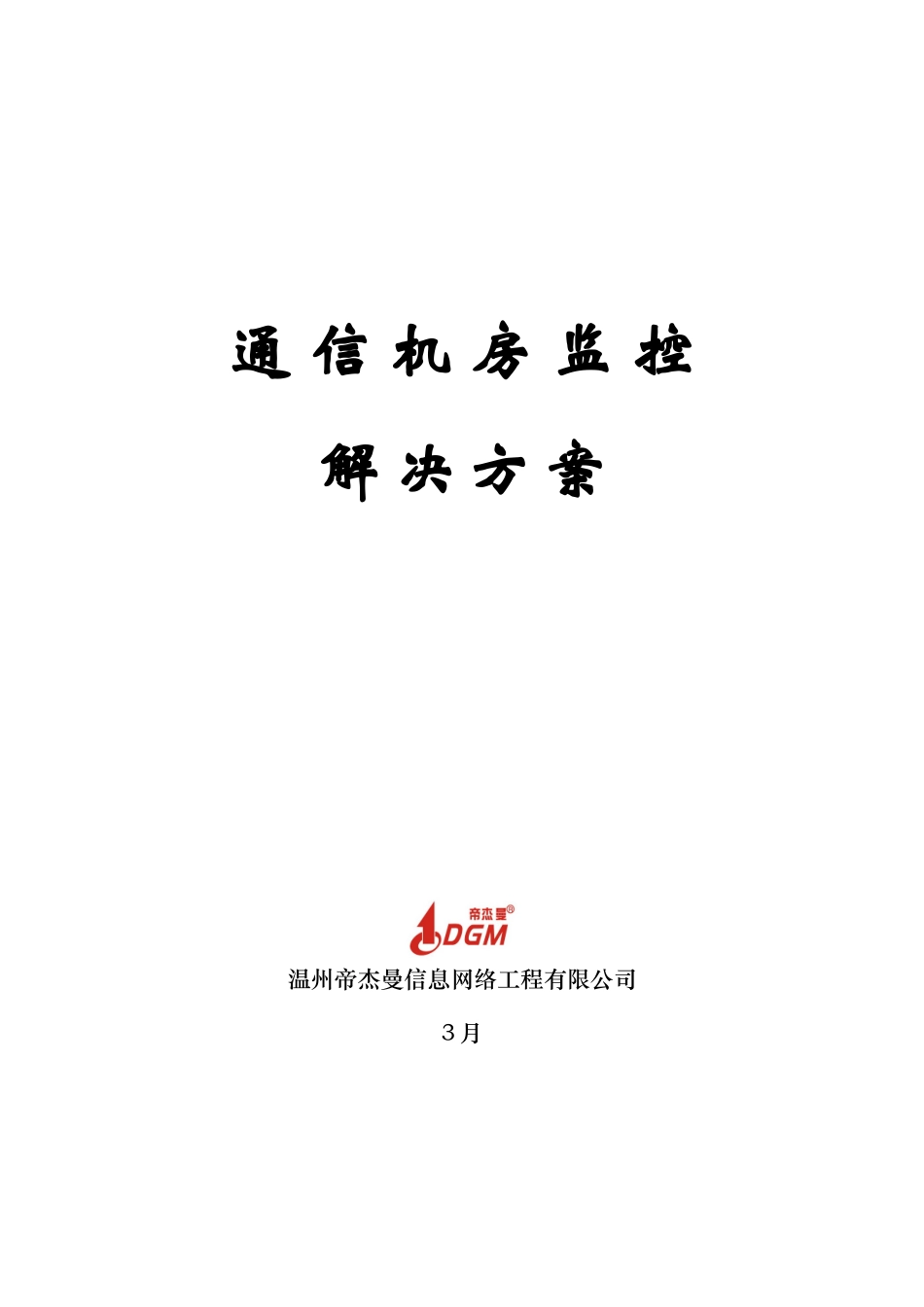 通信机房监控

解决方案

帝杰曼®
DGM

温州帝杰曼信息网络工程有限公司

3月